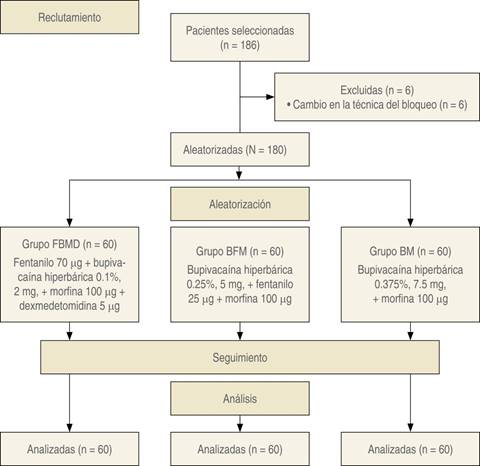 Reclutamiento

Pacientes seleccionadas (n = 186)

Excluidas (n = 6)
• Cambio en la técnica del bloqueo (n = 6)

Aleatorizadas (N = 180)

Aleatorización

Grupo FBMD (n = 60)
Fentanilo 70 μg + bupivacaína hiperbárica 0.1%, 2 mg, + morfina 100 μg + dexmedetomidina 5 μg

Grupo BFM (n = 60)
Bupivacaína hiperbárica 0.25%, 5 mg, + fentanilo 25 μg + morfina 100 μg

Grupo BM (n = 60)
Bupivacaína hiperbárica 0.375%, 7.5 mg, + morfina 100 μg

Seguimiento

Análisis

Analizadas (n = 60)

Analizadas (n = 60)

Analizadas (n = 60)